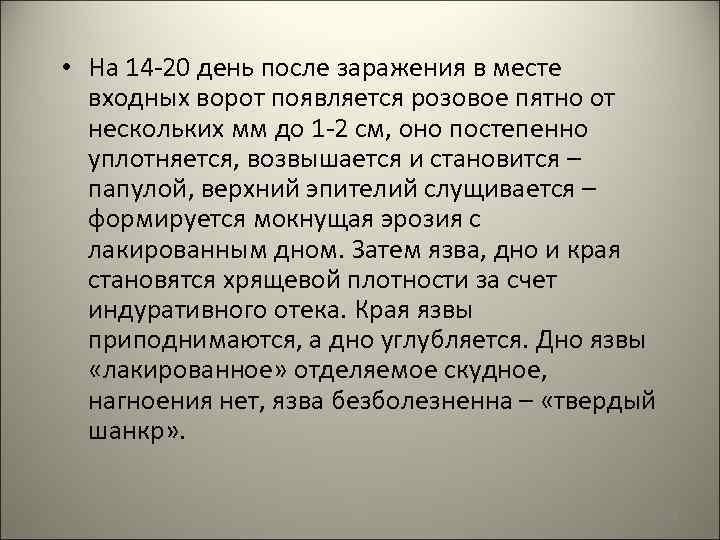 • На 14-20 день после заражения в месте входных ворот появляется розовое пятно от нескольких мм до 1-2 см, оно постепенно уплотняется, возвышается и становится – папулой, верхний эпителий слущивается – формируется мокнущая эрозия с лакированным дном. Затем язва, дно и края становятся хрящевой плотности за счет индуративного отека. Края язвы приподнимаются, а дно углубляется. Дно язвы «лакированное» отделяемое скудное, нагноения нет, язва безболезненна – «твердый шанкр».